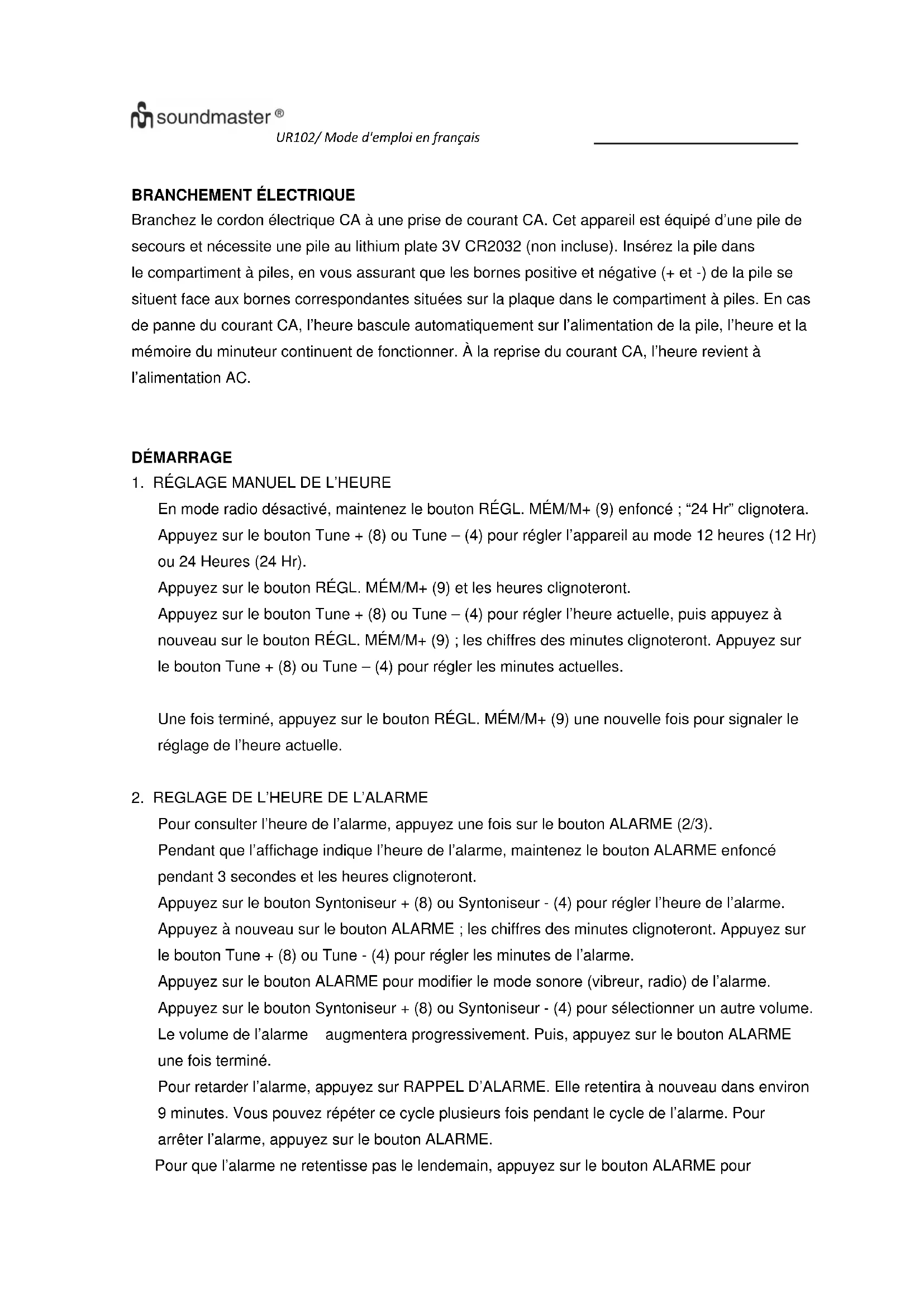 soundmaster ®
UR102/ Mode d'emploi en français

BRANCHEMENT ÉLECTRIQUE
Branchez le cordon électrique CA à une prise de courant CA. Cet appareil est équipé d'une pile de secours et nécessite une pile au lithium plate 3V CR2032 (non incluse). Insérez la pile dans le compartiment à piles, en vous assurant que les bornes positive et négative (+ et -) de la pile se situent face aux bornes correspondantes situées sur la plaque dans le compartiment à piles. En cas de panne du courant CA, l'heure bascule automatiquement sur l'alimentation de la pile, l'heure et la mémoire du minuteur continuent de fonctionner. À la reprise du courant CA, l'heure revient à l'alimentation AC.

DÉMARRAGE
1. RÉGLAGE MANUEL DE L'HEURE
En mode radio désactivé, maintenez le bouton RÉGL. MÉM/M+ (9) enfoncé ; "24 Hr" clignotera. Appuyez sur le bouton Tune + (8) ou Tune – (4) pour régler l'appareil au mode 12 heures (12 Hr) ou 24 Heures (24 Hr).
Appuyez sur le bouton RÉGL. MÉM/M+ (9) et les heures clignoteront.
Appuyez sur le bouton Tune + (8) ou Tune – (4) pour régler l'heure actuelle, puis appuyez à nouveau sur le bouton RÉGL. MÉM/M+ (9) ; les chiffres des minutes clignoteront. Appuyez sur le bouton Tune + (8) ou Tune – (4) pour régler les minutes actuelles.

Une fois terminé, appuyez sur le bouton RÉGL. MÉM/M+ (9) une nouvelle fois pour signaler le réglage de l'heure actuelle.

2. REGLAGE DE L'HEURE DE L'ALARME
Pour consulter l'heure de l'alarme, appuyez une fois sur le bouton ALARME (2/3).
Pendant que l'affichage indique l'heure de l'alarme, maintenez le bouton ALARME enfoncé pendant 3 secondes et les heures clignoteront.
Appuyez sur le bouton Syntoniseur + (8) ou Syntoniseur - (4) pour régler l'heure de l'alarme.
Appuyez à nouveau sur le bouton ALARME ; les chiffres des minutes clignoteront. Appuyez sur le bouton Tune + (8) ou Tune - (4) pour régler les minutes de l'alarme.
Appuyez sur le bouton ALARME pour modifier le mode sonore (vibreur, radio) de l'alarme.
Appuyez sur le bouton Syntoniseur + (8) ou Syntoniseur - (4) pour sélectionner un autre volume. Le volume de l'alarme augmentera progressivement. Puis, appuyez sur le bouton ALARME une fois terminé.
Pour retarder l'alarme, appuyez sur RAPPEL D'ALARME. Elle retentira à nouveau dans environ 9 minutes. Vous pouvez répéter ce cycle plusieurs fois pendant le cycle de l'alarme. Pour arrêter l'alarme, appuyez sur le bouton ALARME.
Pour que l'alarme ne retentisse pas le lendemain, appuyez sur le bouton ALARME pour